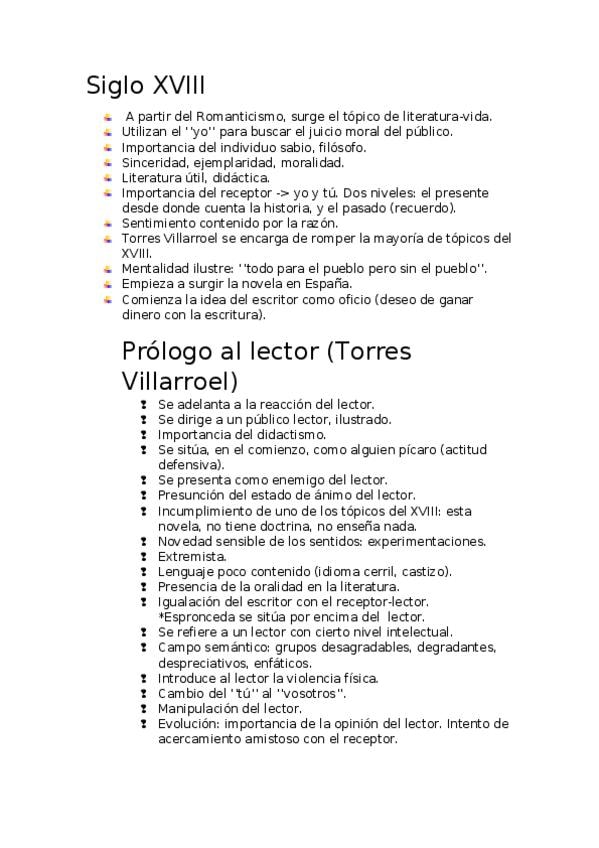 Siglo XVIII

- A partir del Romanticismo, surge el tópico de literatura-vida.
- Utilizan el ''yo'' para buscar el juicio moral del público.
- Importancia del individuo sabio, filósofo.
- Sinceridad, ejemplaridad, moralidad.
- Literatura útil, didáctica.
- Importancia del receptor -> yo y tú. Dos niveles: el presente desde donde cuenta la historia, y el pasado (recuerdo).
- Sentimiento contenido por la razón.
- Torres Villarroel se encarga de romper la mayoría de tópicos del XVIII.
- Mentalidad ilustre: ''todo para el pueblo pero sin el pueblo''.
- Empieza a surgir la novela en España.
- Comienza la idea del escritor como oficio (deseo de ganar dinero con la escritura).

Prólogo al lector (Torres Villarroel)

- Se adelanta a la reacción del lector.
- Se dirige a un público lector, ilustrado.
- Importancia del didactismo.
- Se sitúa, en el comienzo, como alguien pícaro (actitud defensiva).
- Se presenta como enemigo del lector.
- Presunción del estado de ánimo del lector.
- Incumplimiento de uno de los tópicos del XVIII: esta novela, no tiene doctrina, no enseña nada.
- Novedad sensible de los sentidos: experimentaciones.
- Extremista.
- Lenguaje poco contenido (idioma cerril, castizo).
- Presencia de la oralidad en la literatura.
- Igualación del escritor con el receptor-lector. *Espronceda se sitúa por encima del lector.
- Se refiere a un lector con cierto nivel intelectual.
- Campo semántico: grupos desagradables, degradantes, despreciativos, enfáticos.
- Introduce al lector la violencia física.
- Cambio del ''tú'' al ''vosotros''.
- Manipulación del lector.
- Evolución: importancia de la opinión del lector. Intento de acercamiento amistoso con el receptor.